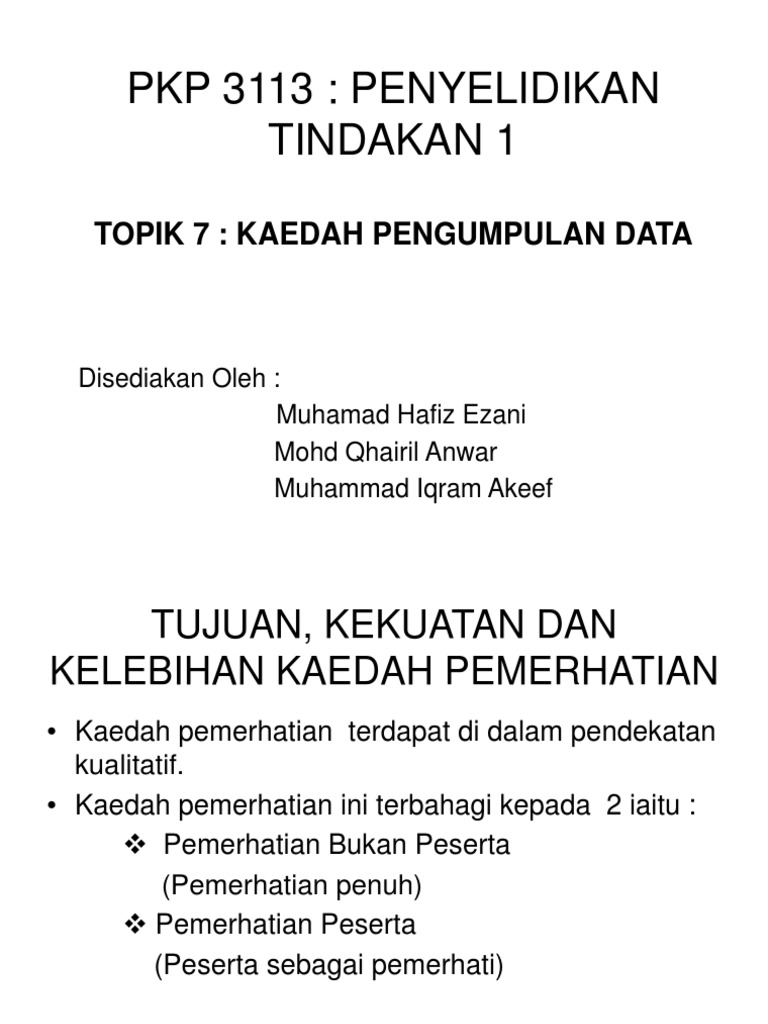 PKP 3113 : PENYELIDIKAN TINDAKAN 1

TOPIK 7 : KAEDAH PENGUMPULAN DATA

Disediakan Oleh :
Muhamad Hafiz Ezani
Mohd Qhairil Anwar
Muhammad Iqram Akeef

TUJUAN, KEKUATAN DAN KELEBIHAN KAEDAH PEMERHATIAN

• Kaedah pemerhatian terdapat di dalam pendekatan kualitatif.
• Kaedah pemerhatian ini terbahagi kepada 2 iaitu :
❖ Pemerhatian Bukan Peserta
(Pemerhatian penuh)
❖ Pemerhatian Peserta
(Peserta sebagai pemerhati)